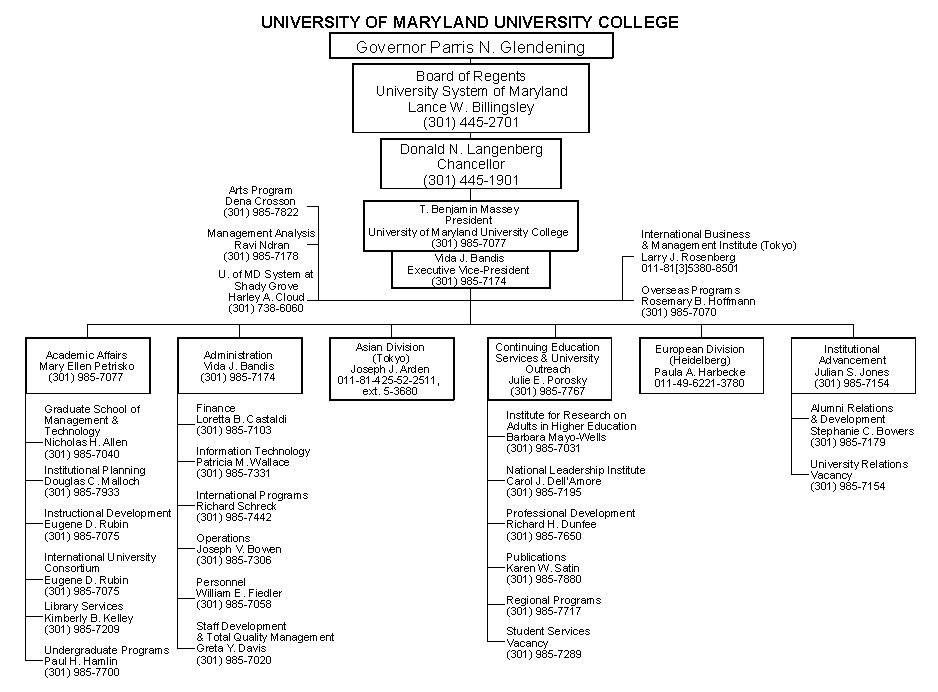 UNIVERSITY OF MARYLAND UNIVERSITY COLLEGE

Governor Parris N. Glendening

Board of Regents
University System of Maryland
Lance W. Billingsley
(301) 445-2701

Donald N. Langenberg
Chancellor
(301) 445-1901

Arts Program
Dena Crosson
(301) 985-7822

Management Analysis
Ravi Ndran
(301) 985-7178

U. of MD System at Shady Grove
Harley A. Cloud
(301) 738-6060

T. Benjamin Massey
President
University of Maryland University College
(301) 985-7077

Vida J. Bandis
Executive Vice-President
(301) 985-7174

International Business & Management Institute (Tokyo)
Larry J. Rosenberg
011-81[3]5380-8501

Overseas Programs
Rosemary B. Hoffmann
(301) 985-7070

Academic Affairs
Mary Ellen Petrisko
(301) 985-7077

Graduate School of Management & Technology
Nicholas H. Allen
(301) 985-7040

Institutional Planning
Douglas C. Malloch
(301) 985-7933

Instructional Development
Eugene D. Rubin
(301) 985-7075

International University Consortium
Eugene D. Rubin
(301) 985-7075

Library Services
Kimberly B. Kelley
(301) 985-7209

Undergraduate Programs
Paul H. Hamlin
(301) 985-7700

Administration
Vida J. Bandis
(301) 985-7174

Finance
Loretta B. Castaldi
(301) 985-7103

Information Technology
Patricia M. Wallace
(301) 985-7331

International Programs
Richard Schreck
(301) 985-7442

Operations
Joseph V. Bowen
(301) 985-7306

Personnel
William E. Fiedler
(301) 985-7058

Staff Development & Total Quality Management
Greta Y. Davis
(301) 985-7020

Asian Division (Tokyo)
Joseph J. Arden
011-81-425-52-2511, ext. 5-3680

Continuing Education Services & University Outreach
Julie E. Porosky
(301) 985-7767

Institute for Research on Adults in Higher Education
Barbara Mayo-Wells
(301) 985-7031

National Leadership Institute
Carol J. Dell'Amore
(301) 985-7195

Professional Development
Richard H. Dunfee
(301) 985-7650

Publications
Karen W. Satin
(301) 985-7880

Regional Programs
(301) 985-7717

Student Services
Vacancy
(301) 985-7289

European Division (Heidelberg)
Paula A. Harbecke
011-49-6221-3780

Institutional Advancement
Julian S. Jones
(301) 985-7154

Alumni Relations & Development
Stephanie C. Bowers
(301) 985-7179

University Relations
Vacancy
(301) 985-7154